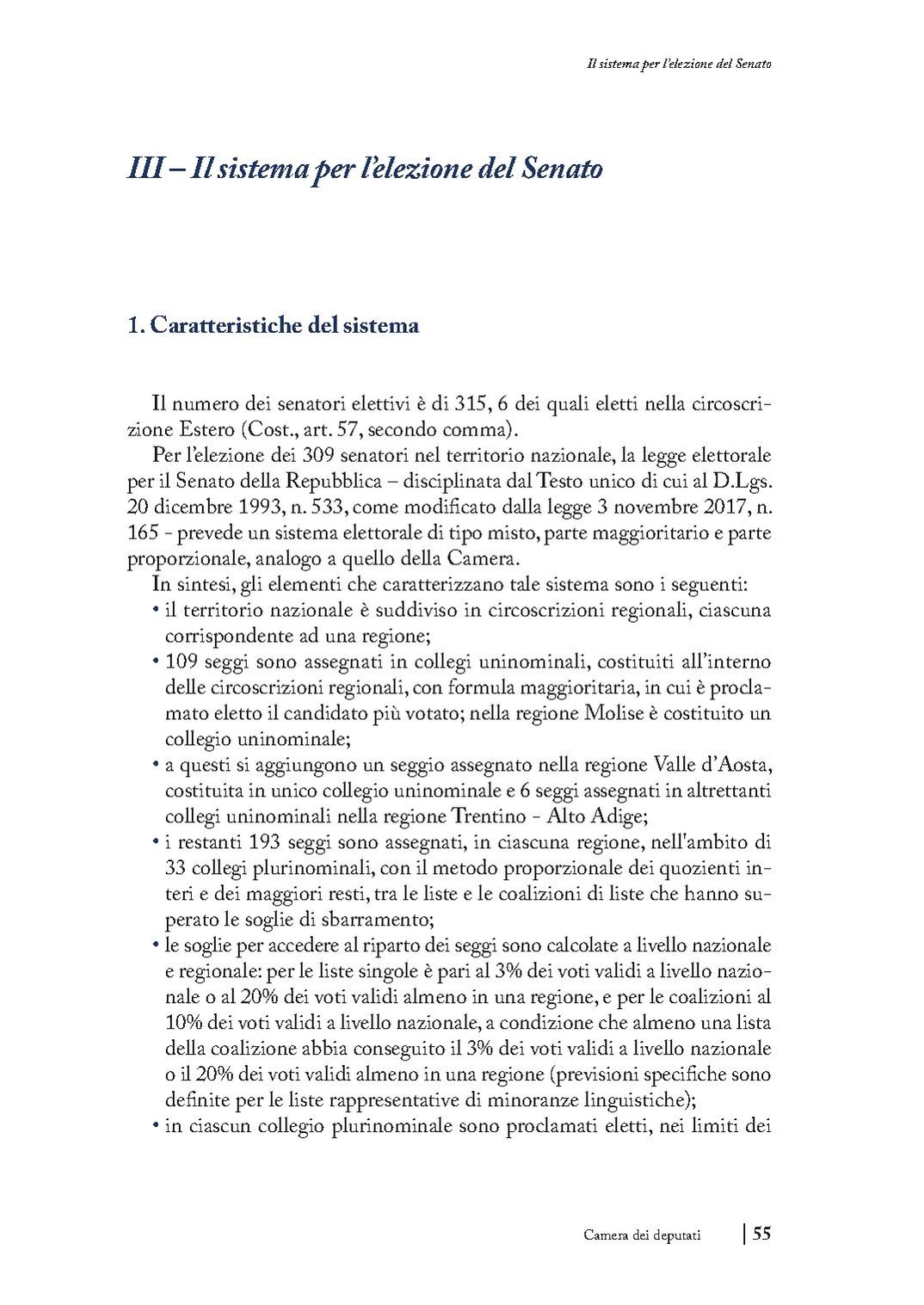 Il sistema per l'elezione del Senato

III – Il sistema per l'elezione del Senato

1. Caratteristiche del sistema

Il numero dei senatori elettivi è di 315, 6 dei quali eletti nella circoscrizione Estero (Cost., art. 57, secondo comma).

Per l'elezione dei 309 senatori nel territorio nazionale, la legge elettorale per il Senato della Repubblica – disciplinata dal Testo unico di cui al D.Lgs. 20 dicembre 1993, n. 533, come modificato dalla legge 3 novembre 2017, n. 165 - prevede un sistema elettorale di tipo misto, parte maggioritario e parte proporzionale, analogo a quello della Camera.

In sintesi, gli elementi che caratterizzano tale sistema sono i seguenti:
• il territorio nazionale è suddiviso in circoscrizioni regionali, ciascuna corrispondente ad una regione;
• 109 seggi sono assegnati in collegi uninominali, costituiti all'interno delle circoscrizioni regionali, con formula maggioritaria, in cui è proclamato eletto il candidato più votato; nella regione Molise è costituito un collegio uninominale;
• a questi si aggiungono un seggio assegnato nella regione Valle d'Aosta, costituita in unico collegio uninominale e 6 seggi assegnati in altrettanti collegi uninominali nella regione Trentino - Alto Adige;
• i restanti 193 seggi sono assegnati, in ciascuna regione, nell'ambito di 33 collegi plurinominali, con il metodo proporzionale dei quozienti interi e dei maggiori resti, tra le liste e le coalizioni di liste che hanno superato le soglie di sbarramento;
• le soglie per accedere al riparto dei seggi sono calcolate a livello nazionale e regionale: per le liste singole è pari al 3% dei voti validi a livello nazionale o al 20% dei voti validi almeno in una regione, e per le coalizioni al 10% dei voti validi a livello nazionale, a condizione che almeno una lista della coalizione abbia conseguito il 3% dei voti validi a livello nazionale o il 20% dei voti validi almeno in una regione (previsioni specifiche sono definite per le liste rappresentative di minoranze linguistiche);
• in ciascun collegio plurinominale sono proclamati eletti, nei limiti dei

Camera dei deputati | 55